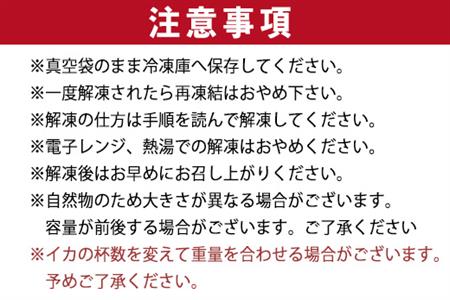 注意事項

※真空袋のまま冷凍庫へ保存してください。
※一度解凍されたら再凍結はおやめ下さい。
※解凍の仕方は手順を読んで解凍してください。
※電子レンジ、熱湯での解凍はおやめください。
※解凍後はお早めにお召し上がりください。
※自然物のため大きさが異なる場合がございます。
容量が前後する場合がございます。ご了承ください
※イカの杯数を変えて重量を合わせる場合がございます。
予めご了承ください。